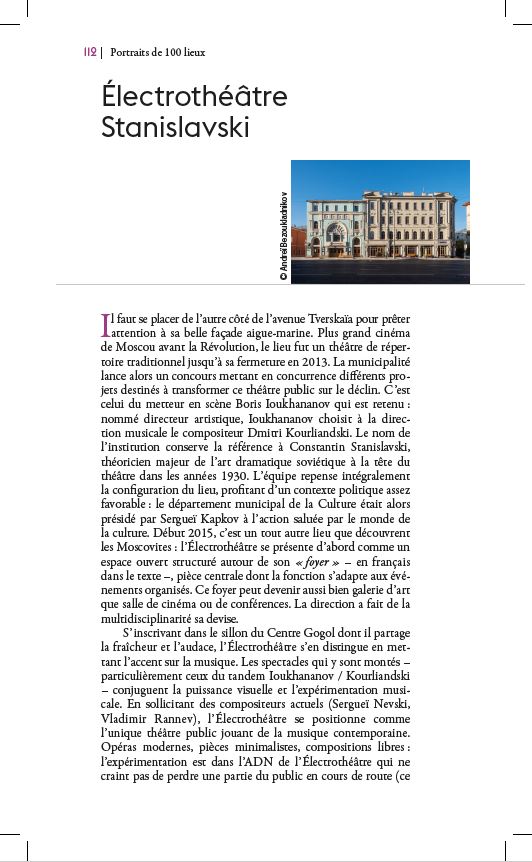 112 | Portraits de 100 lieux

Électrothéâtre Stanislavski

© Andreï Bezoukladnikov

Il faut se placer de l'autre côté de l'avenue Tverskaïa pour prêter attention à sa belle façade aigue-marine. Plus grand cinéma de Moscou avant la Révolution, le lieu fut un théâtre de répertoire traditionnel jusqu'à sa fermeture en 2013. La municipalité lance alors un concours mettant en concurrence différents projets destinés à transformer ce théâtre public sur le déclin. C'est celui du metteur en scène Boris Ioukhananov qui est retenu : nommé directeur artistique, Ioukhananov choisit à la direction musicale le compositeur Dmitri Kourliandski. Le nom de l'institution conserve la référence à Constantin Stanislavski, théoricien majeur de l'art dramatique soviétique à la tête du théâtre dans les années 1930. L'équipe repense intégralement la configuration du lieu, profitant d'un contexte politique assez favorable : le département municipal de la Culture était alors présidé par Sergueï Kapkov à l'action saluée par le monde de la culture. Début 2015, c'est un tout autre lieu que découvrent les Moscovites : l'Électrothéâtre se présente d'abord comme un espace ouvert structuré autour de son « foyer » – en français dans le texte –, pièce centrale dont la fonction s'adapte aux événements organisés. Ce foyer peut devenir aussi bien galerie d'art que salle de cinéma ou de conférences. La direction a fait de la multidisciplinarité sa devise.

S'inscrivant dans le sillon du Centre Gogol dont il partage la fraîcheur et l'audace, l'Électrothéâtre s'en distingue en mettant l'accent sur la musique. Les spectacles qui y sont montés – particulièrement ceux du tandem Ioukhananov / Kourliandski – conjuguent la puissance visuelle et l'expérimentation musicale. En sollicitant des compositeurs actuels (Sergueï Nevski, Vladimir Rannev), l'Électrothéâtre se positionne comme l'unique théâtre public jouant de la musique contemporaine. Opéras modernes, pièces minimalistes, compositions libres : l'expérimentation est dans l'ADN de l'Électrothéâtre qui ne craint pas de perdre une partie du public en cours de route (ce